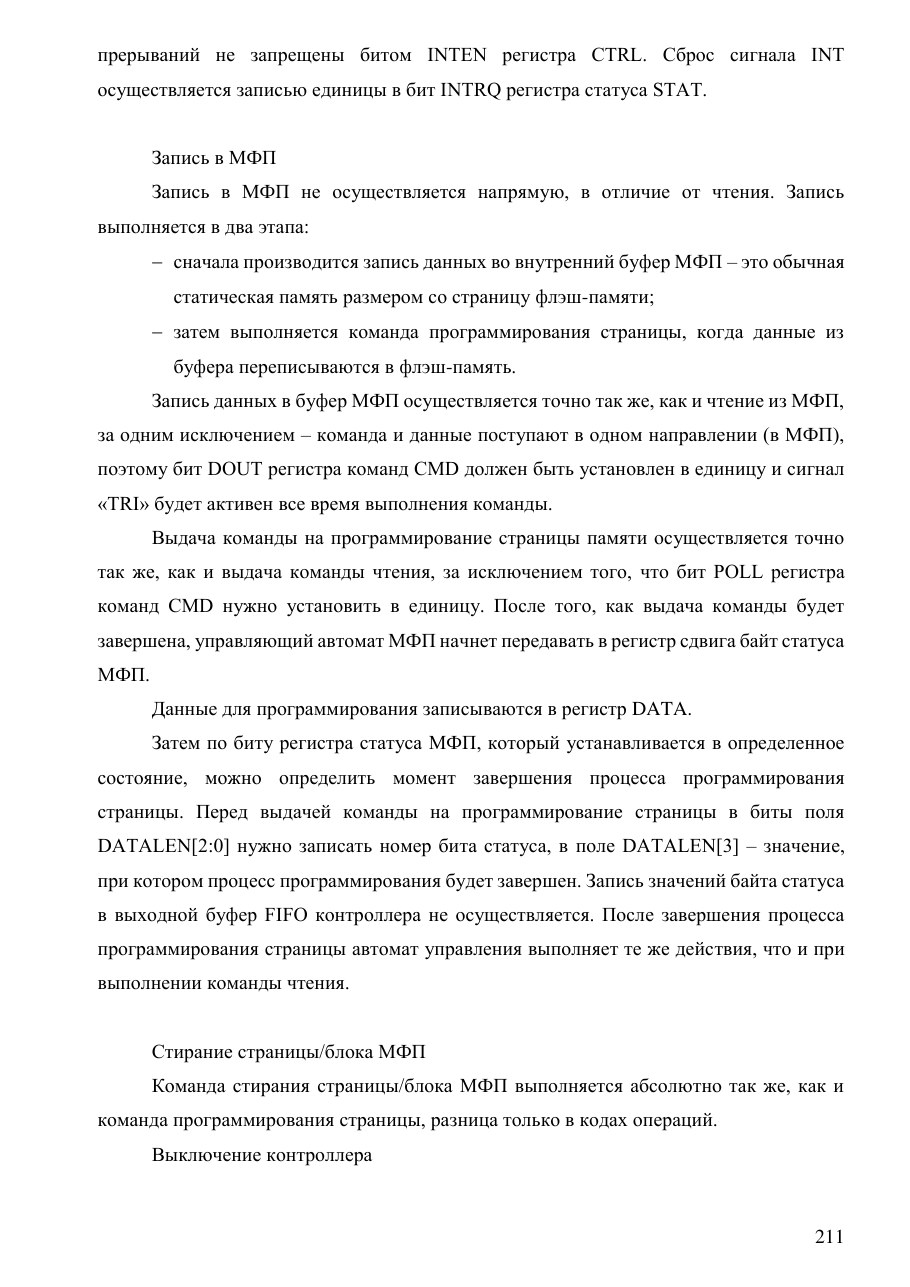 прерываний не запрещены битом INTEN регистра CTRL. Сброс сигнала INT осуществляется записью единицы в бит INTRQ регистра статуса STAT.

Запись в МФП

Запись в МФП не осуществляется напрямую, в отличие от чтения. Запись выполняется в два этапа:

– сначала производится запись данных во внутренний буфер МФП – это обычная статическая память размером со страницу флэш-памяти;

– затем выполняется команда программирования страницы, когда данные из буфера переписываются в флэш-память.

Запись данных в буфер МФП осуществляется точно так же, как и чтение из МФП, за одним исключением – команда и данные поступают в одном направлении (в МФП), поэтому бит DOUT регистра команд CMD должен быть установлен в единицу и сигнал «TRI» будет активен все время выполнения команды.

Выдача команды на программирование страницы памяти осуществляется точно так же, как и выдача команды чтения, за исключением того, что бит POLL регистра команд CMD нужно установить в единицу. После того, как выдача команды будет завершена, управляющий автомат МФП начнет передавать в регистр сдвига байт статуса МФП.

Данные для программирования записываются в регистр DATA.

Затем по биту регистра статуса МФП, который устанавливается в определенное состояние, можно определить момент завершения процесса программирования страницы. Перед выдачей команды на программирование страницы в биты поля DATALEN[2:0] нужно записать номер бита статуса, в поле DATALEN[3] – значение, при котором процесс программирования будет завершен. Запись значений байта статуса в выходной буфер FIFO контроллера не осуществляется. После завершения процесса программирования страницы автомат управления выполняет те же действия, что и при выполнении команды чтения.

Стирание страницы/блока МФП

Команда стирания страницы/блока МФП выполняется абсолютно так же, как и команда программирования страницы, разница только в кодах операций.

Выключение контроллера

211